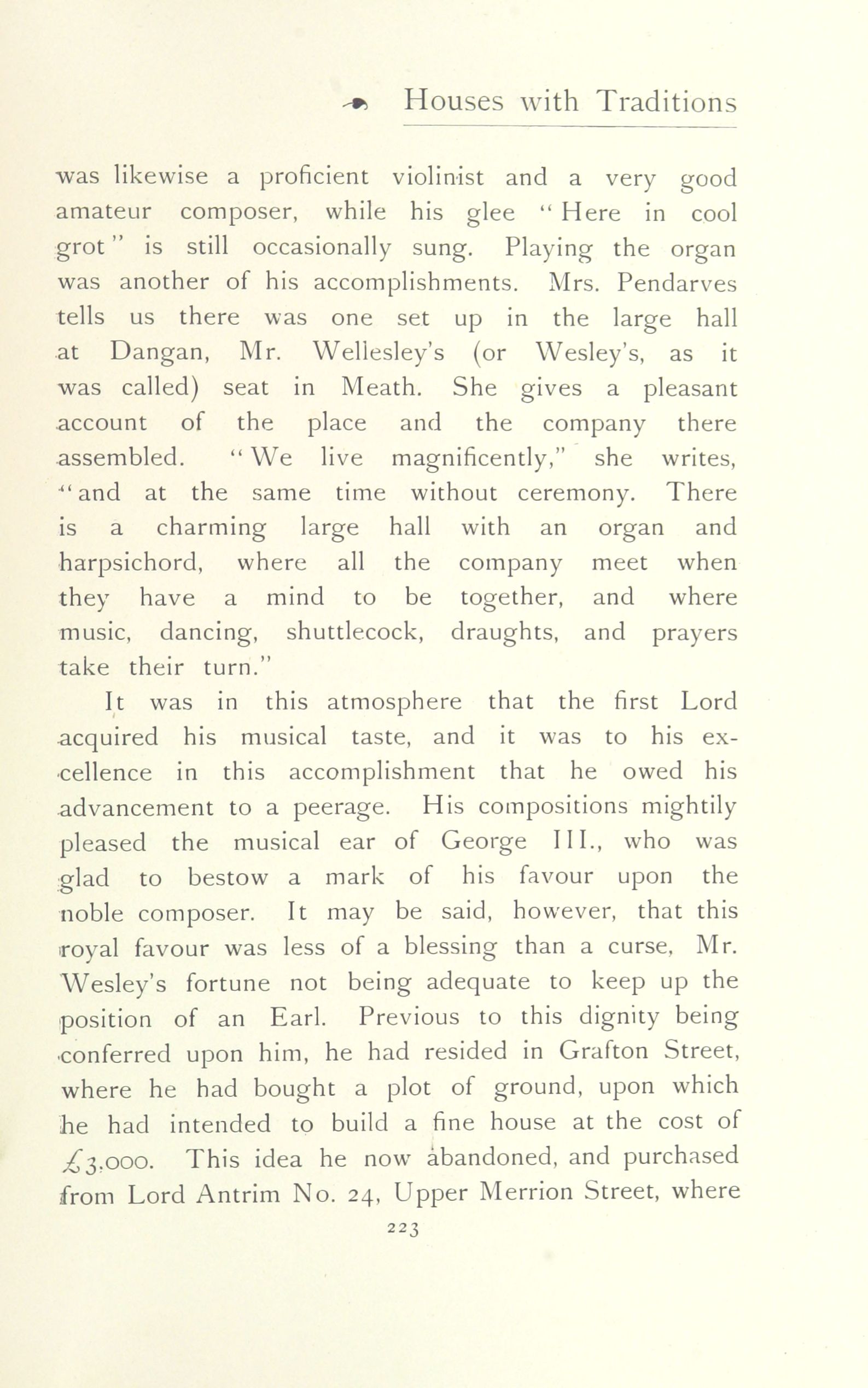 Houses with Traditions

was likewise a proficient violinist and a very good amateur composer, while his glee "Here in cool grot" is still occasionally sung. Playing the organ was another of his accomplishments. Mrs. Pendarves tells us there was one set up in the large hall at Dangan, Mr. Wellesley's (or Wesley's, as it was called) seat in Meath. She gives a pleasant account of the place and the company there assembled. "We live magnificently," she writes, "and at the same time without ceremony. There is a charming large hall with an organ and harpsichord, where all the company meet when they have a mind to be together, and where music, dancing, shuttlecock, draughts, and prayers take their turn."

It was in this atmosphere that the first Lord acquired his musical taste, and it was to his excellence in this accomplishment that he owed his advancement to a peerage. His compositions mightily pleased the musical ear of George III., who was glad to bestow a mark of his favour upon the noble composer. It may be said, however, that this royal favour was less of a blessing than a curse, Mr. Wesley's fortune not being adequate to keep up the position of an Earl. Previous to this dignity being conferred upon him, he had resided in Grafton Street, where he had bought a plot of ground, upon which he had intended to build a fine house at the cost of £3,000. This idea he now abandoned, and purchased from Lord Antrim No. 24, Upper Merrion Street, where

223